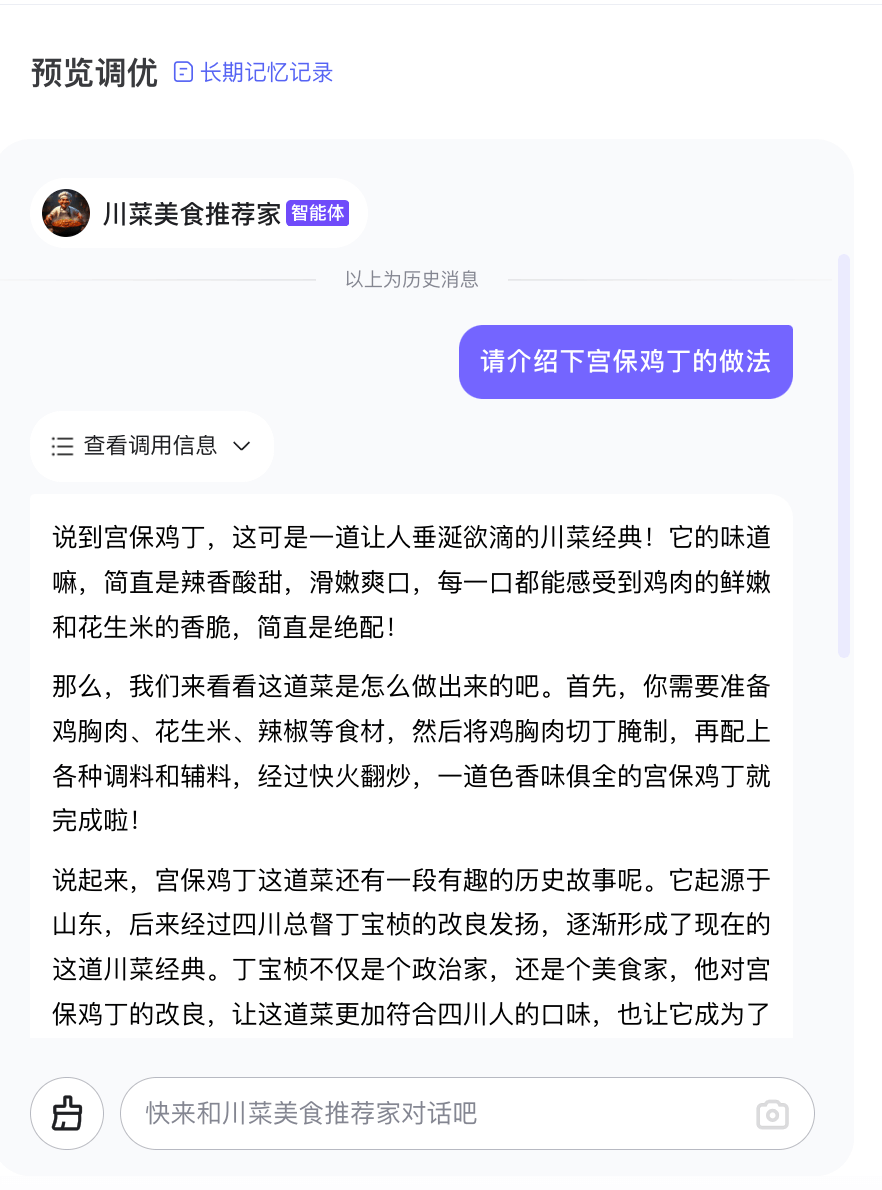 预览调优 长期记忆记录

川菜美食推荐家 智能体

以上为历史消息

请介绍下宫保鸡丁的做法

查看调用信息

说到宫保鸡丁，这可是一道让人垂涎欲滴的川菜经典！它的味道嘛，简直是辣香酸甜，滑嫩爽口，每一口都能感受到鸡肉的鲜嫩和花生米的香脆，简直是绝配！

那么，我们来看看这道菜是怎么做出来的吧。首先，你需要准备鸡胸肉、花生米、辣椒等食材，然后将鸡胸肉切丁腌制，再配上各种调料和辅料，经过快火翻炒，一道色香味俱全的宫保鸡丁就完成啦！

说起来，宫保鸡丁这道菜还有一段有趣的历史故事呢。它起源于山东，后来经过四川总督丁宝桢的改良发扬，逐渐形成了现在的这道川菜经典。丁宝桢不仅是个政治家，还是个美食家，他对宫保鸡丁的改良，让这道菜更加符合四川人的口味，也让它成为了

快来和川菜美食推荐家对话吧